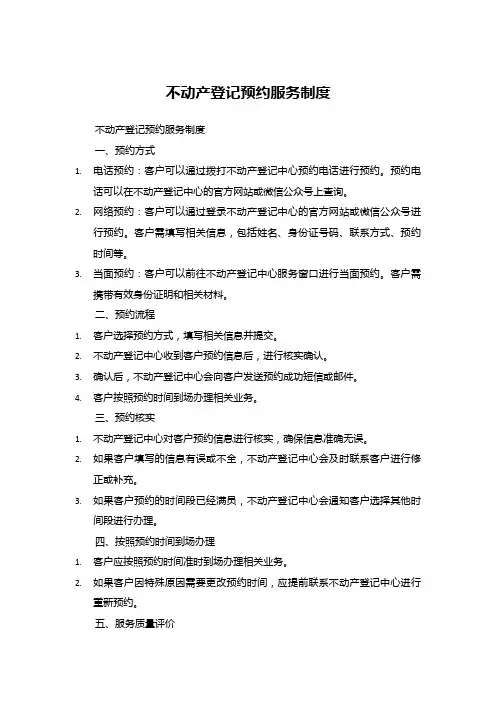 不动产登记预约服务制度

不动产登记预约服务制度

一、预约方式

1. 电话预约：客户可以通过拨打不动产登记中心预约电话进行预约。预约电话可以在不动产登记中心的官方网站或微信公众号上查询。

2. 网络预约：客户可以通过登录不动产登记中心的官方网站或微信公众号进行预约。客户需填写相关信息，包括姓名、身份证号码、联系方式、预约时间等。

3. 当面预约：客户可以前往不动产登记中心服务窗口进行当面预约。客户需携带有效身份证明和相关材料。

二、预约流程

1. 客户选择预约方式，填写相关信息并提交。

2. 不动产登记中心收到客户预约信息后，进行核实确认。

3. 确认后，不动产登记中心会向客户发送预约成功短信或邮件。

4. 客户按照预约时间到场办理相关业务。

三、预约核实

1. 不动产登记中心对客户预约信息进行核实，确保信息准确无误。

2. 如果客户填写的信息有误或不全，不动产登记中心会及时联系客户进行修正或补充。

3. 如果客户预约的时间段已经满员，不动产登记中心会通知客户选择其他时间段进行办理。

四、按照预约时间到场办理

1. 客户应按照预约时间准时到场办理相关业务。

2. 如果客户因特殊原因需要更改预约时间，应提前联系不动产登记中心进行重新预约。

五、服务质量评价